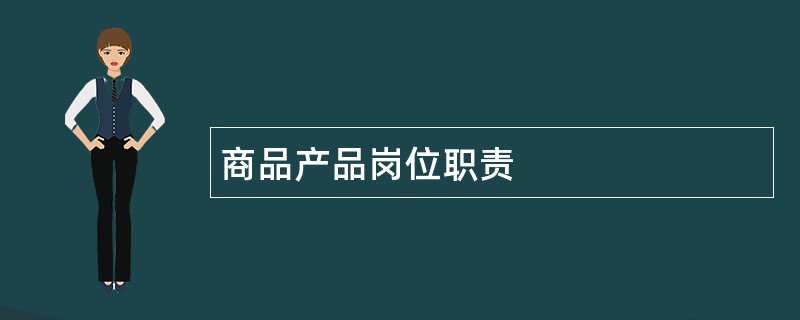 商品产品岗位职责